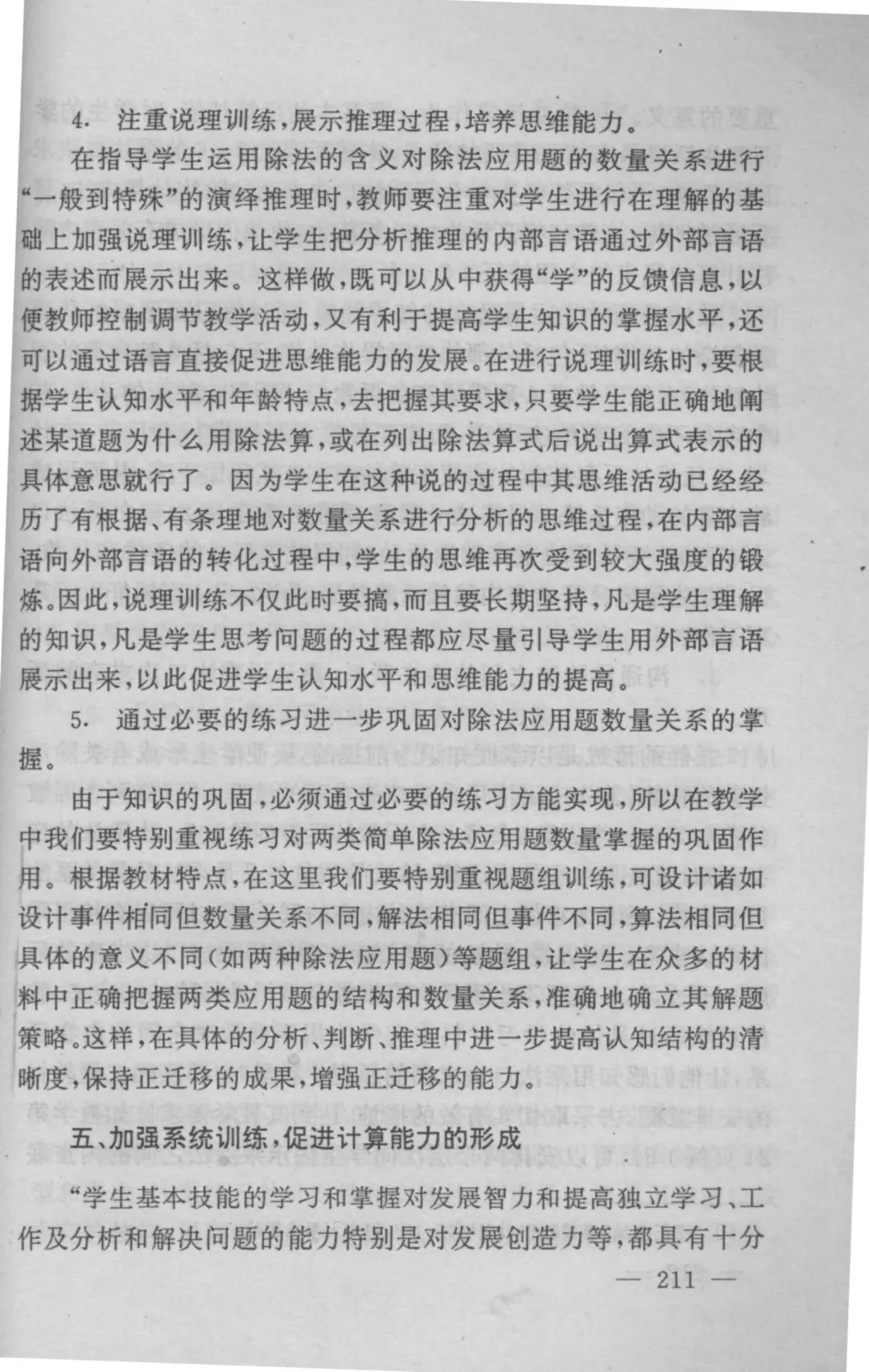 4. 注重说理训练，展示推理过程，培养思维能力。

在指导学生运用除法的含义对除法应用题的数量关系进行“一般到特殊”的演绎推理时，教师要注重对学生进行在理解的基础上加强说理训练，让学生把分析推理的内部言语通过外部言语的表述而展示出来。这样做，既可以从中获得“学”的反馈信息，以便教师控制调节教学活动，又有利于提高学生知识的掌握水平，还可以通过语言直接促进思维能力的发展。在进行说理训练时，要根据学生认知水平和年龄特点，去把握其要求，只要学生能正确地阐述某道题为什么用除法算，或在列出除法算式后说出算式表示的具体意思就行了。因为学生在这种说的过程中其思维活动已经经历了有根据、有条理地对数量关系进行分析的思维过程，在内部言语向外部言语的转化过程中，学生的思维再次受到较大强度的锻炼。因此，说理训练不仅此时要搞，而且要长期坚持，凡是学生理解的知识，凡是学生思考问题的过程都应尽量引导学生用外部言语展示出来，以此促进学生认知水平和思维能力的提高。

5. 通过必要的练习进一步巩固对除法应用题数量关系的掌握。

由于知识的巩固，必须通过必要的练习方能实现，所以在教学中我们要特别重视练习对两类简单除法应用题数量掌握的巩固作用。根据教材特点，在这里我们要特别重视题组训练，可设计诸如设计事件相同但数量关系不同，解法相同但事件不同，算法相同但具体的意义不同（如两种除法应用题）等题组，让学生在众多的材料中正确把握两类应用题的结构和数量关系，准确地确立其解题策略。这样，在具体的分析、判断、推理中进一步提高认知结构的清晰度，保持正迁移的成果，增强正迁移的能力。

五、加强系统训练，促进计算能力的形成

“学生基本技能的学习和掌握对发展智力和提高独立学习、工作及分析和解决问题的能力特别是对发展创造力等，都具有十分

— 211 —